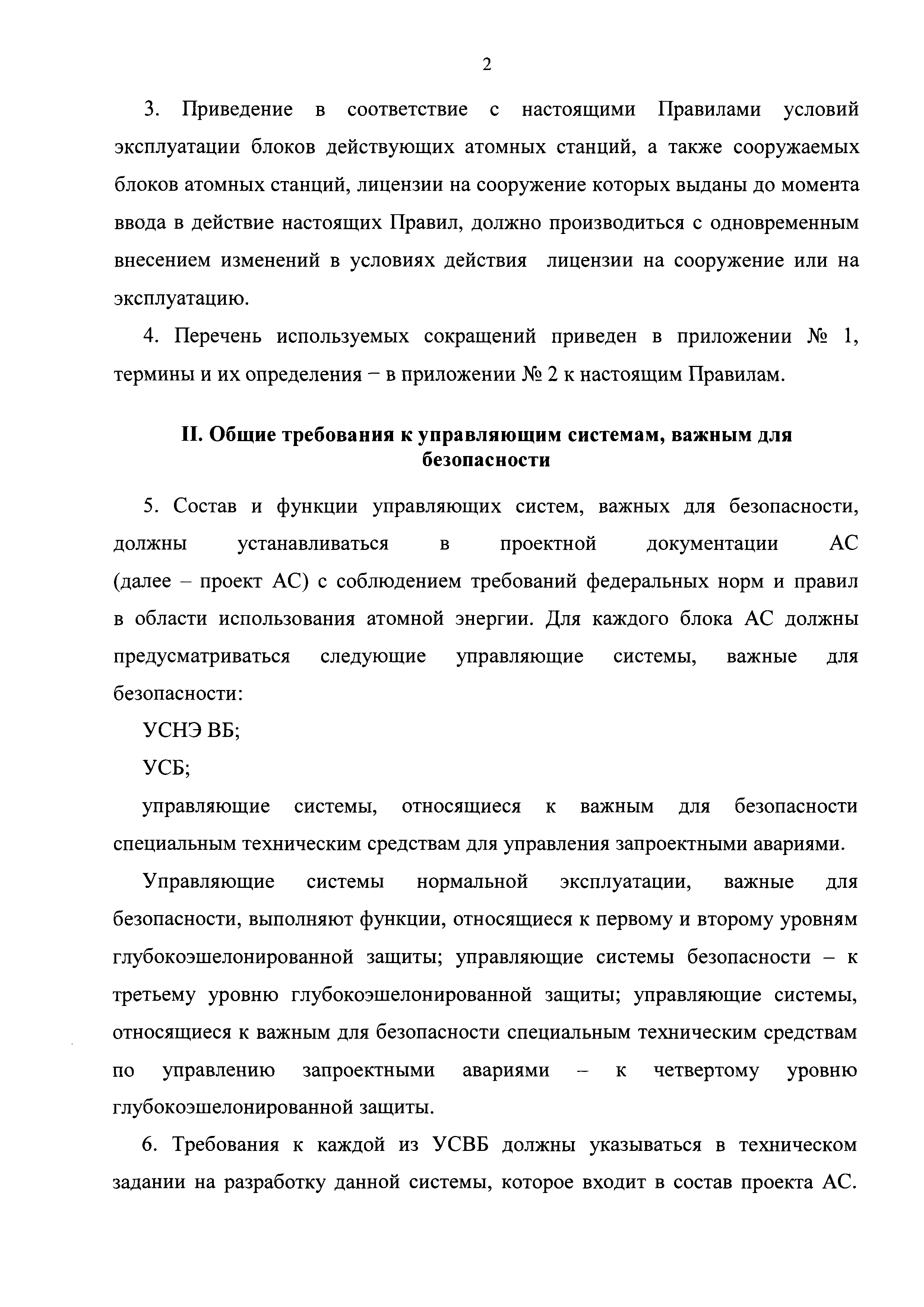 2

3. Приведение в соответствие с настоящими Правилами условий эксплуатации блоков действующих атомных станций, а также сооружаемых блоков атомных станций, лицензии на сооружение которых выданы до момента ввода в действие настоящих Правил, должно производиться с одновременным внесением изменений в условиях действия лицензии на сооружение или на эксплуатацию.

4. Перечень используемых сокращений приведен в приложении № 1, термины и их определения – в приложении № 2 к настоящим Правилам.

II. Общие требования к управляющим системам, важным для безопасности

5. Состав и функции управляющих систем, важных для безопасности, должны устанавливаться в проектной документации АС (далее – проект АС) с соблюдением требований федеральных норм и правил в области использования атомной энергии. Для каждого блока АС должны предусматриваться следующие управляющие системы, важные для безопасности:

УСНЭ ВБ;

УСБ;

управляющие системы, относящиеся к важным для безопасности специальным техническим средствам для управления запроектными авариями.

Управляющие системы нормальной эксплуатации, важные для безопасности, выполняют функции, относящиеся к первому и второму уровням глубокоэшелонированной защиты; управляющие системы безопасности – к третьему уровню глубокоэшелонированной защиты; управляющие системы, относящиеся к важным для безопасности специальным техническим средствам по управлению запроектными авариями – к четвертому уровню глубокоэшелонированной защиты.

6. Требования к каждой из УСВБ должны указываться в техническом задании на разработку данной системы, которое входит в состав проекта АС.